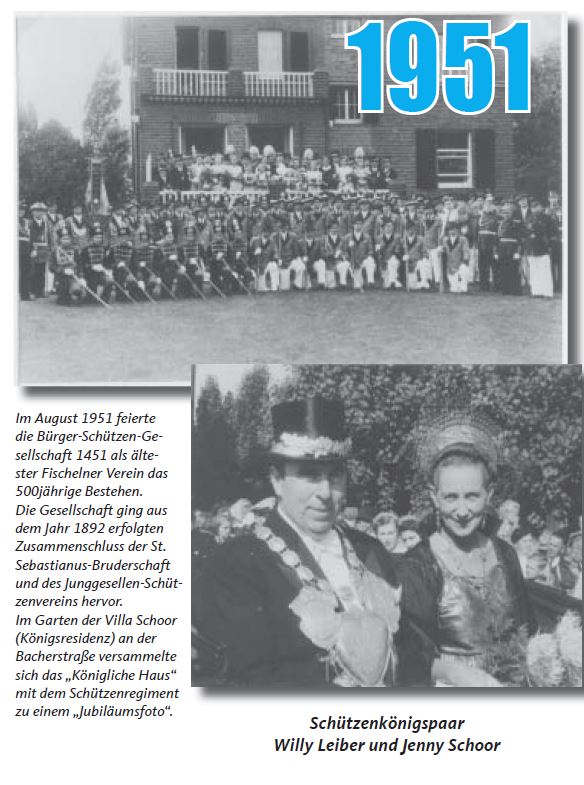 1951

Im August 1951 feierte die Bürger-Schützen-Gesellschaft 1451 als ältester Fischelner Verein das 500jährige Bestehen.
Die Gesellschaft ging aus dem Jahr 1892 erfolgten Zusammenschluss der St. Sebastianus-Bruderschaft und des Junggesellen-Schützenvereins hervor.
Im Garten der Villa Schoor (Königsresidenz) an der Bacherstraße versammelte sich das „Königliche Haus“ mit dem Schützenregiment zu einem „Jubiläumsfoto“.

Schützenkönigspaar
Willy Leiber und Jenny Schoor